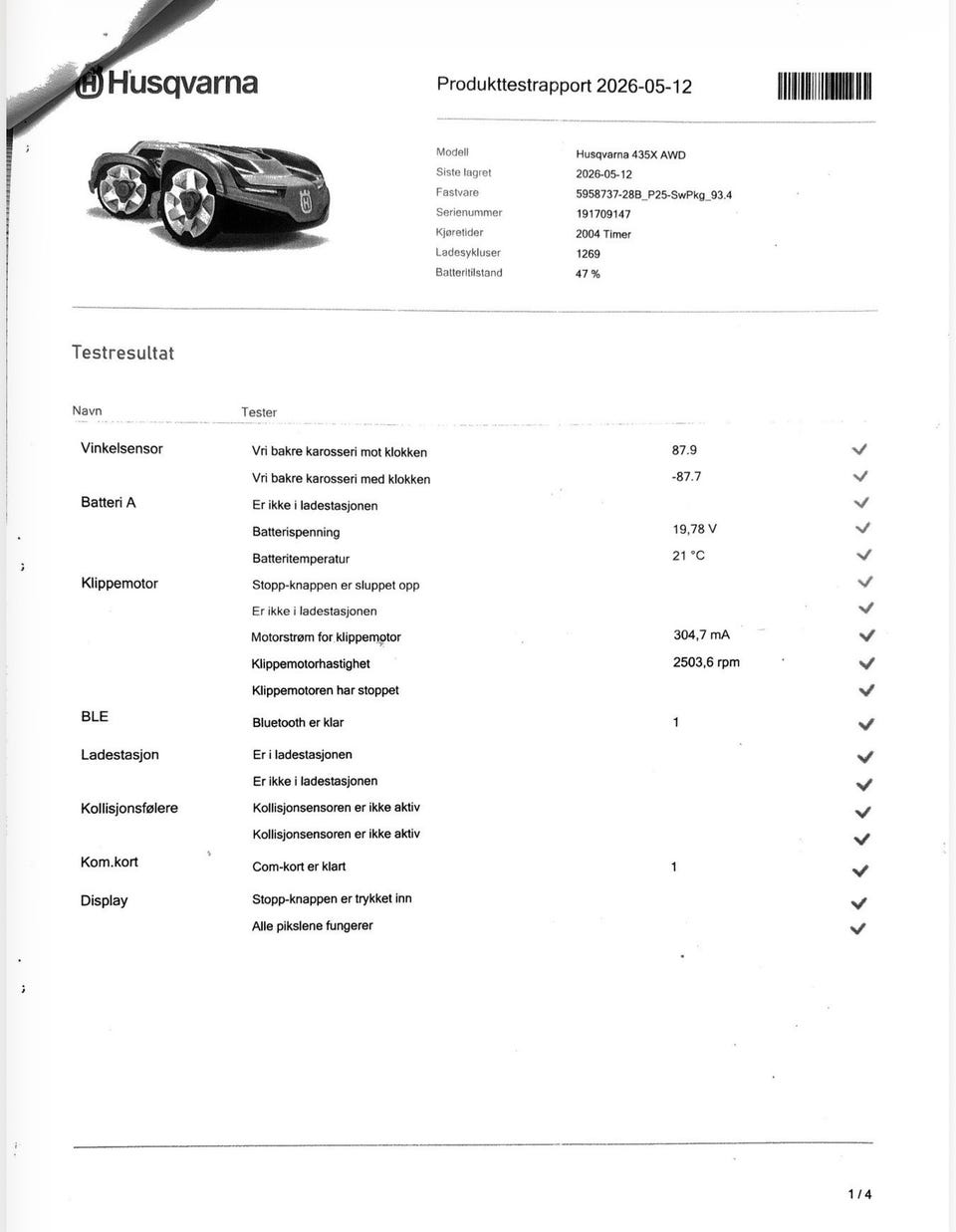 Husqvarna

Produkttestrapport 2026-05-12

| | |
|---|---|
| Modell | Husqvarna 435X AWD |
| Siste lagret | 2026-05-12 |
| Fastvare | 5958737-28B_P25-SwPkg_93.4 |
| Serienummer | 191709147 |
| Kjøretider | 2004 Timer |
| Ladesykluser | 1269 |
| Batteritilstand | 47 % |

Testresultat

| Navn | Tester | | |
|---|---|---|---|
| Vinkelsensor | Vri bakre karosseri mot klokken | 87.9 | ✓ |
| | Vri bakre karosseri med klokken | -87.7 | ✓ |
| Batteri A | Er ikke i ladestasjonen | | ✓ |
| | Batterispenning | 19,78 V | ✓ |
| | Batteritemperatur | 21 °C | ✓ |
| Klippemotor | Stopp-knappen er sluppet opp | | ✓ |
| | Er ikke i ladestasjonen | | ✓ |
| | Motorstrøm for klippemotor | 304,7 mA | ✓ |
| | Klippemotorhastighet | 2503,6 rpm | ✓ |
| | Klippemotoren har stoppet | | ✓ |
| BLE | Bluetooth er klar | 1 | ✓ |
| Ladestasjon | Er i ladestasjonen | | ✓ |
| | Er ikke i ladestasjonen | | ✓ |
| Kollisjonsfølere | Kollisjonsensoren er ikke aktiv | | ✓ |
| | Kollisjonsensoren er ikke aktiv | | ✓ |
| Kom.kort | Com-kort er klart | 1 | ✓ |
| Display | Stopp-knappen er trykket inn | | ✓ |
| | Alle pikslene fungerer | | ✓ |

1 / 4